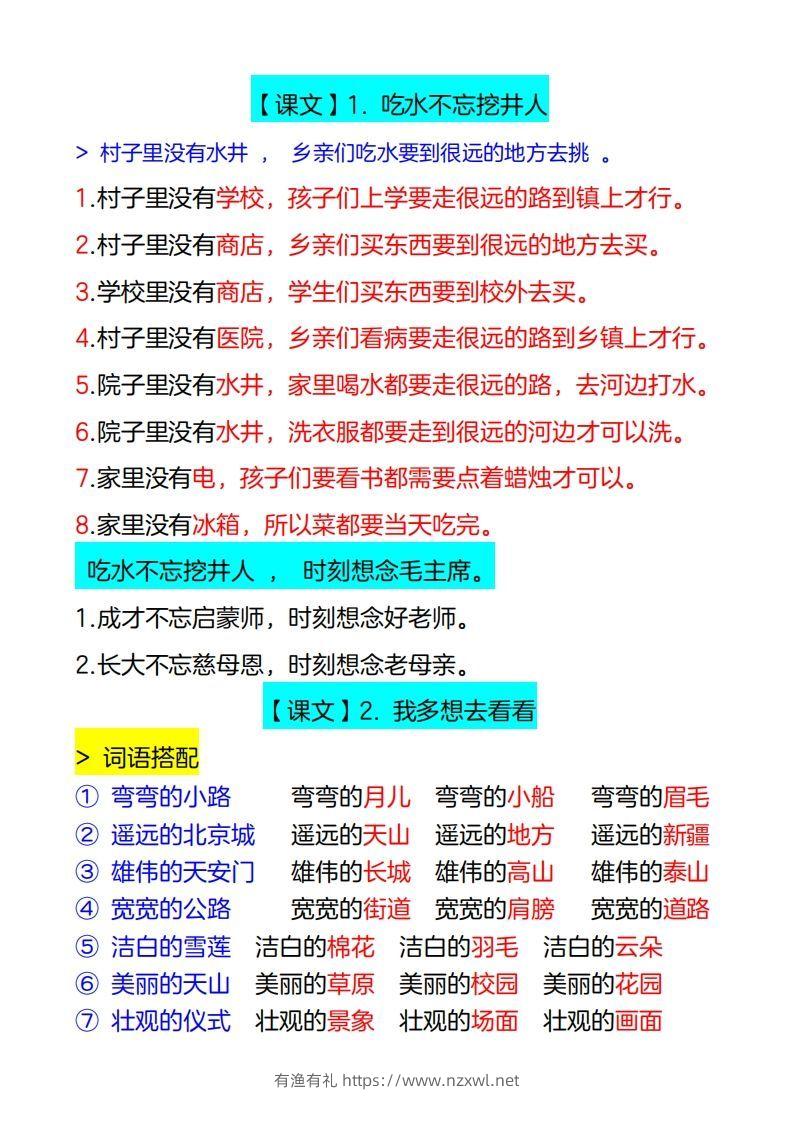 【课文】1. 吃水不忘挖井人

> 村子里没有水井 ， 乡亲们吃水要到很远的地方去挑 。

1.村子里没有学校，孩子们上学要走很远的路到镇上才行。

2.村子里没有商店，乡亲们买东西要到很远的地方去买。

3.学校里没有商店，学生们买东西要到校外去买。

4.村子里没有医院，乡亲们看病要走很远的路到乡镇上才行。

5.院子里没有水井，家里喝水都要走很远的路，去河边打水。

6.院子里没有水井，洗衣服都要走到很远的河边才可以洗。

7.家里没有电，孩子们要看书都需要点着蜡烛才可以。

8.家里没有冰箱，所以菜都要当天吃完。

吃水不忘挖井人 ， 时刻想念毛主席。

1.成才不忘启蒙师，时刻想念好老师。

2.长大不忘慈母恩，时刻想念老母亲。

【课文】2. 我多想去看看

> 词语搭配

① 弯弯的小路 弯弯的月儿 弯弯的小船 弯弯的眉毛
② 遥远的北京城 遥远的天山 遥远的地方 遥远的新疆
③ 雄伟的天安门 雄伟的长城 雄伟的高山 雄伟的泰山
④ 宽宽的公路 宽宽的街道 宽宽的肩膀 宽宽的道路
⑤ 洁白的雪莲 洁白的棉花 洁白的羽毛 洁白的云朵
⑥ 美丽的天山 美丽的草原 美丽的校园 美丽的花园
⑦ 壮观的仪式 壮观的景象 壮观的场面 壮观的画面

有渔有礼 https://www.nzxwl.net